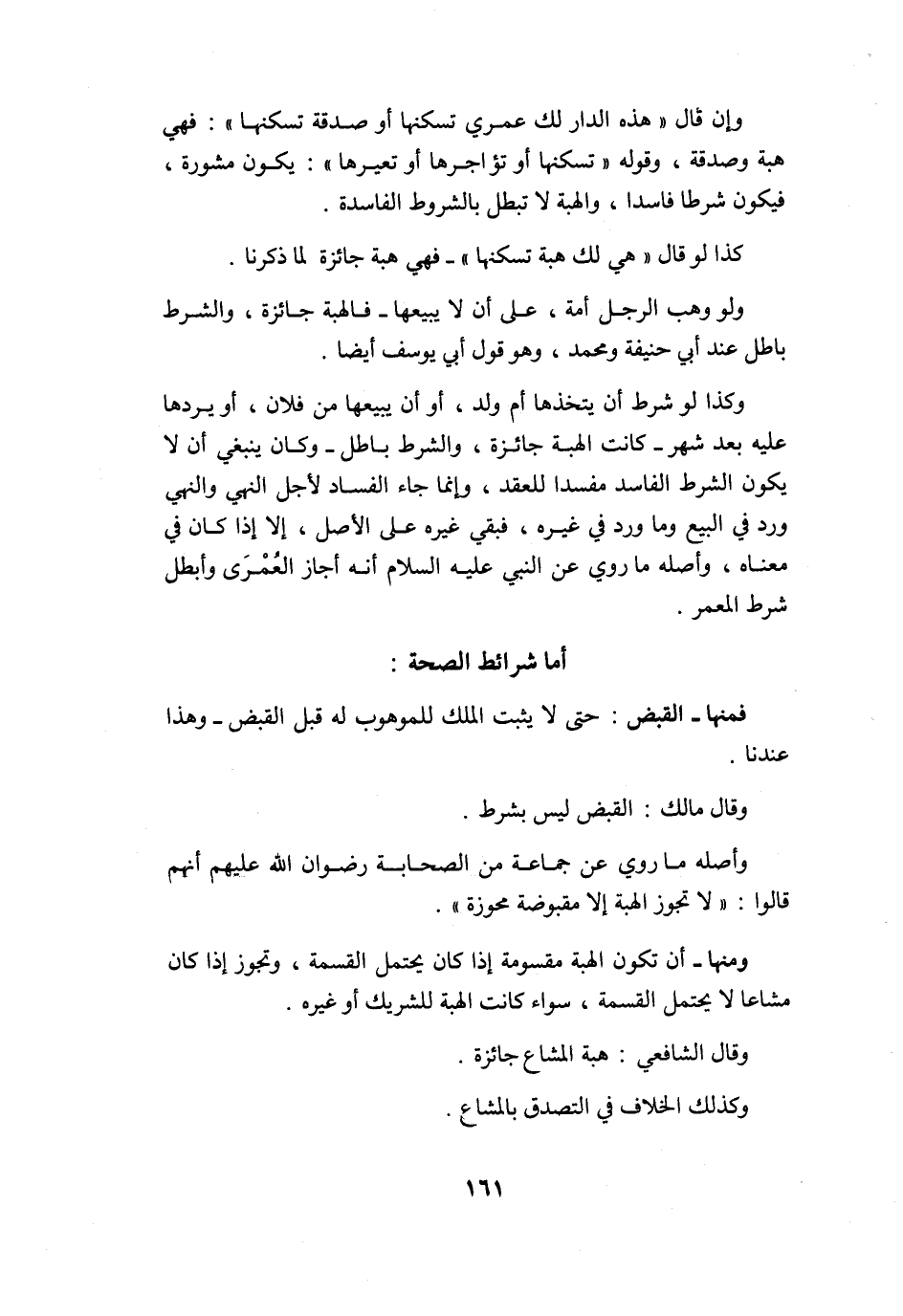 وإن قال « هذه الدار لك عمري تسكنها أو صدقة تسكنها » : فهي هبة وصدقة ، وقوله « تسكنها أو تؤاجرها أو تعيرها » : يكون مشورة ، فيكون شرطا فاسدا ، والهبة لا تبطل بالشروط الفاسدة .

كذا لو قال « هي لك هبة تسكنها » ـ فهي هبة جائزة لما ذكرنا .

ولو وهب الرجل أمة ، على أن لا يبيعها ـ فالهبة جائزة ، والشرط باطل عند أبي حنيفة ومحمد ، وهو قول أبي يوسف أيضا .

وكذا لو شرط أن يتخذها أم ولد ، أو أن يبيعها من فلان ، أو يردها عليه بعد شهر ـ كانت الهبة جائزة ، والشرط باطل ـ وكان ينبغي أن لا يكون الشرط الفاسد مفسدا للعقد ، وإنما جاء الفساد لأجل النهي والنهي ورد في البيع وما ورد في غيره ، فبقي غيره على الأصل ، إلا إذا كان في معناه ، وأصله ما روي عن النبي عليه السلام أنه أجاز العُمْرَى وأبطل شرط المعمر .

أما شرائط الصحة :

فمنها ـ القبض : حتى لا يثبت الملك للموهوب له قبل القبض ـ وهذا عندنا .

وقال مالك : القبض ليس بشرط .

وأصله ما روي عن جماعة من الصحابة رضوان الله عليهم أنهم قالوا : « لا تجوز الهبة إلا مقبوضة محوزة » .

ومنها ـ أن تكون الهبة مقسومة إذا كان يحتمل القسمة ، وتجوز إذا كان مشاعا لا يحتمل القسمة ، سواء كانت الهبة للشريك أو غيره .

وقال الشافعي : هبة المشاع جائزة .

وكذلك الخلاف في التصدق بالمشاع .

١٦١